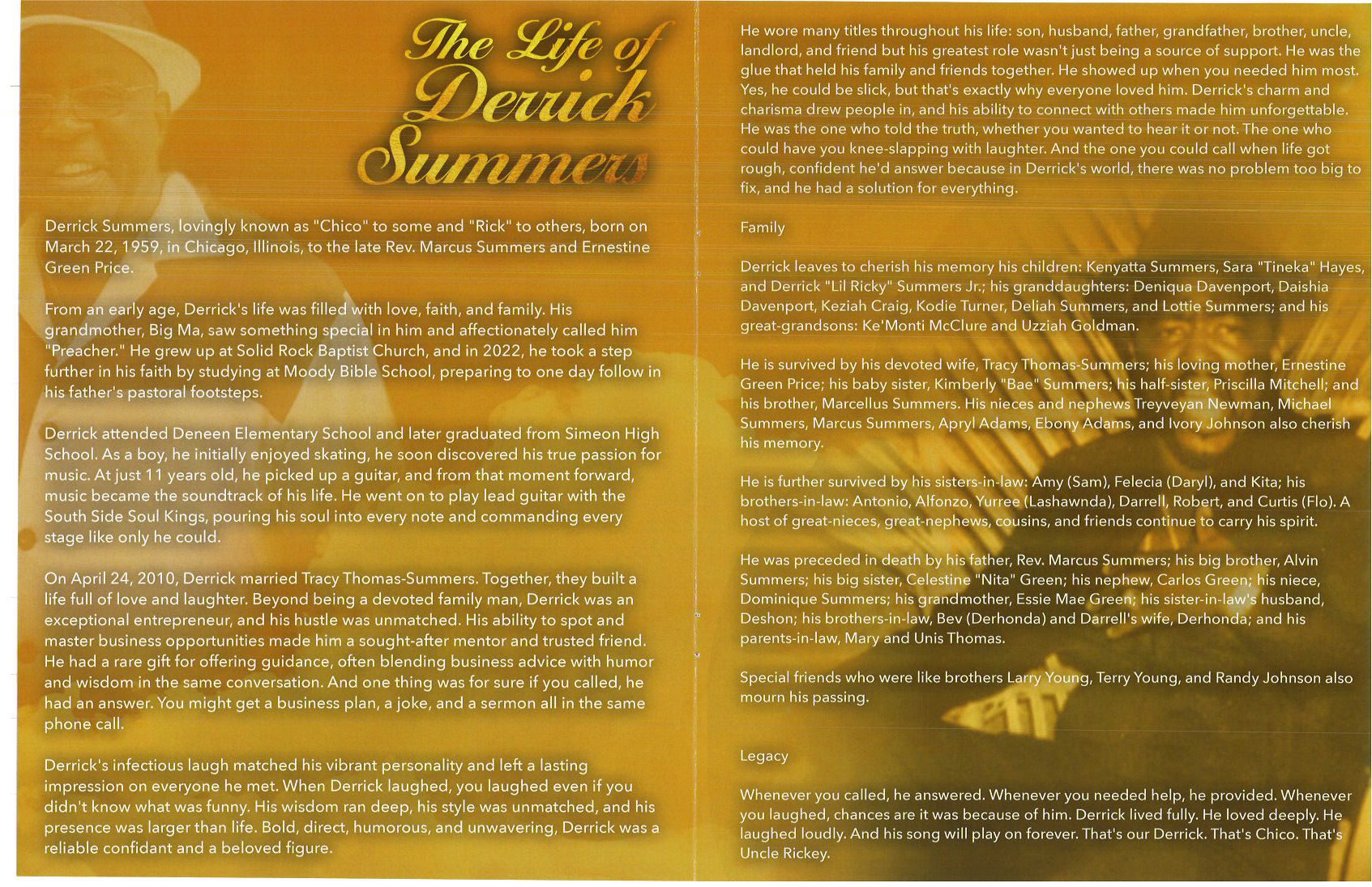 The Life of Derrick Summers

Derrick Summers, lovingly known as "Chico" to some and "Rick" to others, born on March 22, 1959, in Chicago, Illinois, to the late Rev. Marcus Summers and Ernestine Green Price.

From an early age, Derrick's life was filled with love, faith, and family. His grandmother, Big Ma, saw something special in him and affectionately called him "Preacher." He grew up at Solid Rock Baptist Church, and in 2022, he took a step further in his faith by studying at Moody Bible School, preparing to one day follow in his father's pastoral footsteps.

Derrick attended Deneen Elementary School and later graduated from Simeon High School. As a boy, he initially enjoyed skating, he soon discovered his true passion for music. At just 11 years old, he picked up a guitar, and from that moment forward, music became the soundtrack of his life. He went on to play lead guitar with the South Side Soul Kings, pouring his soul into every note and commanding every stage like only he could.

On April 24, 2010, Derrick married Tracy Thomas-Summers. Together, they built a life full of love and laughter. Beyond being a devoted family man, Derrick was an exceptional entrepreneur, and his hustle was unmatched. His ability to spot and master business opportunities made him a sought-after mentor and trusted friend. He had a rare gift for offering guidance, often blending business advice with humor and wisdom in the same conversation. And one thing was for sure if you called, he had an answer. You might get a business plan, a joke, and a sermon all in the same phone call.

Derrick's infectious laugh matched his vibrant personality and left a lasting impression on everyone he met. When Derrick laughed, you laughed even if you didn't know what was funny. His wisdom ran deep, his style was unmatched, and his presence was larger than life. Bold, direct, humorous, and unwavering, Derrick was a reliable confidant and a beloved figure.

He wore many titles throughout his life: son, husband, father, grandfather, brother, uncle, landlord, and friend but his greatest role wasn't just being a source of support. He was the glue that held his family and friends together. He showed up when you needed him most. Yes, he could be slick, but that's exactly why everyone loved him. Derrick's charm and charisma drew people in, and his ability to connect with others made him unforgettable. He was the one who told the truth, whether you wanted to hear it or not. The one who could have you knee-slapping with laughter. And the one you could call when life got rough, confident he'd answer because in Derrick's world, there was no problem too big to fix, and he had a solution for everything.

Family

Derrick leaves to cherish his memory his children: Kenyatta Summers, Sara "Tineka" Hayes, and Derrick "Lil Ricky" Summers Jr.; his granddaughters: Deniqua Davenport, Daishia Davenport, Keziah Craig, Kodie Turner, Deliah Summers, and Lottie Summers; and his great-grandsons: Ke'Monti McClure and Uzziah Goldman.

He is survived by his devoted wife, Tracy Thomas-Summers; his loving mother, Ernestine Green Price; his baby sister, Kimberly "Bae" Summers; his half-sister, Priscilla Mitchell; and his brother, Marcellus Summers. His nieces and nephews Treyveyan Newman, Michael Summers, Marcus Summers, Apryl Adams, Ebony Adams, and Ivory Johnson also cherish his memory.

He is further survived by his sisters-in-law: Amy (Sam), Felecia (Daryl), and Kita; his brothers-in-law: Antonio, Alfonzo, Yurree (Lashawnda), Darrell, Robert, and Curtis (Flo). A host of great-nieces, great-nephews, cousins, and friends continue to carry his spirit.

He was preceded in death by his father, Rev. Marcus Summers; his big brother, Alvin Summers; his big sister, Celestine "Nita" Green; his nephew, Carlos Green; his niece, Dominique Summers; his grandmother, Essie Mae Green; his sister-in-law's husband, Deshon; his brothers-in-law, Bev (Derhonda) and Darrell's wife, Derhonda; and his parents-in-law, Mary and Unis Thomas.

Special friends who were like brothers Larry Young, Terry Young, and Randy Johnson also mourn his passing.

Legacy

Whenever you called, he answered. Whenever you needed help, he provided. Whenever you laughed, chances are it was because of him. Derrick lived fully. He loved deeply. He laughed loudly. And his song will play on forever. That's our Derrick. That's Chico. That's Uncle Rickey.